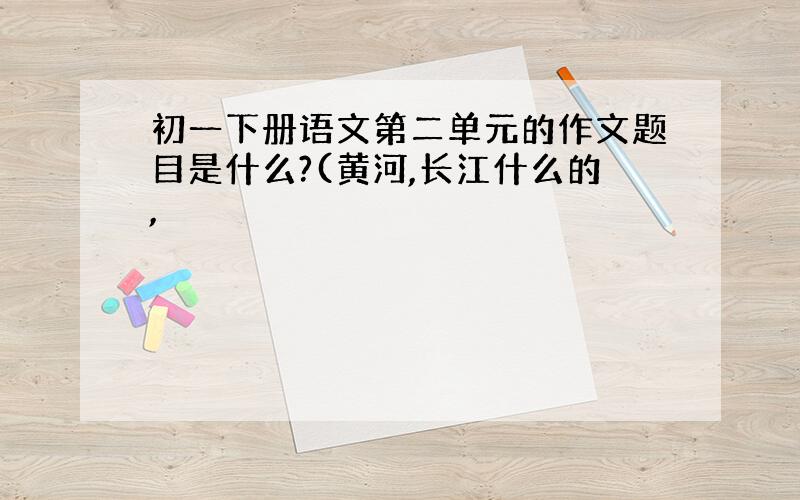 初一下册语文第二单元的作文题目是什么?(黄河,长江什么的,